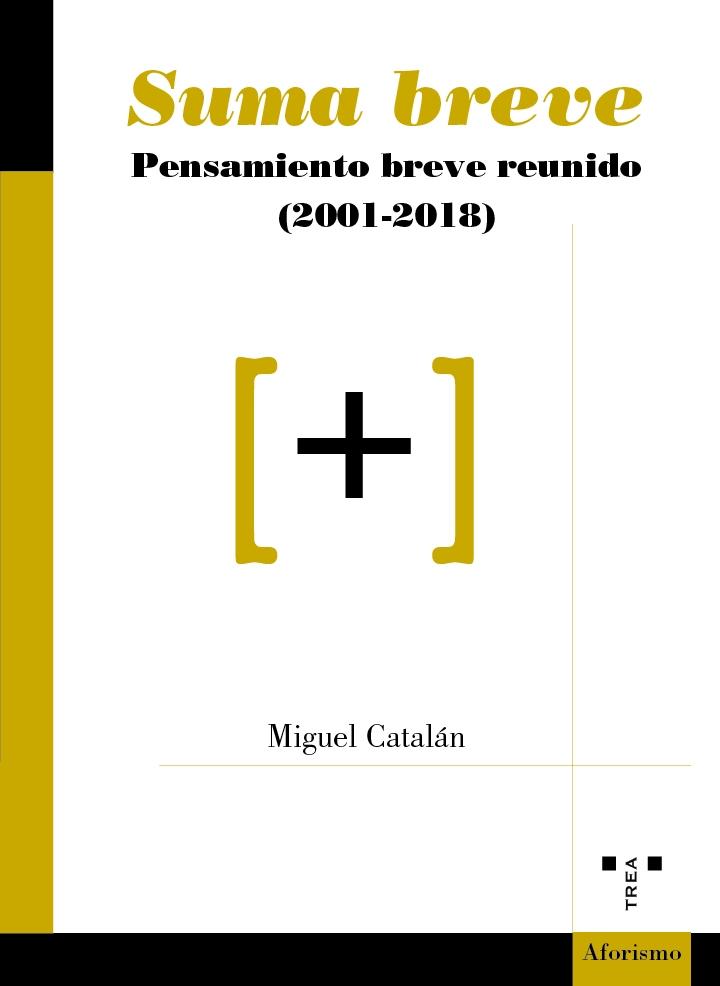 Suma breve
Pensamiento breve reunido
(2001-2018)

[+]

Miguel Catalán

TREA

Aforismo